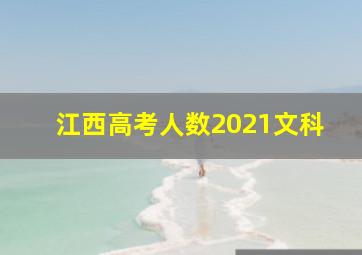 江西高考人数2021文科